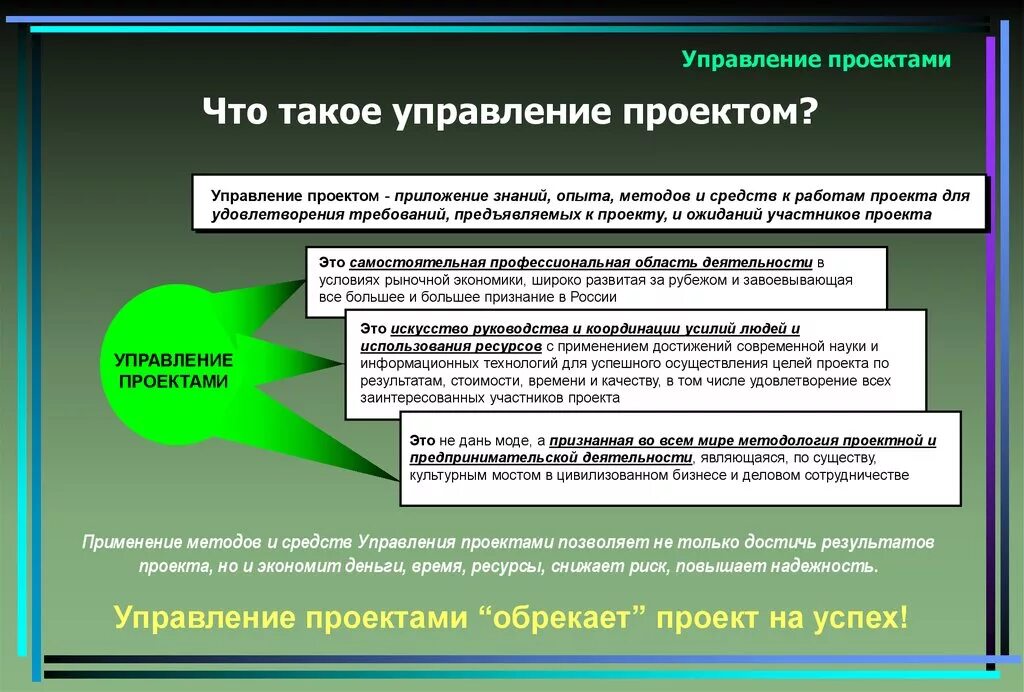 Управление проектами

Что такое управление проектом?

Управление проектом - приложение знаний, опыта, методов и средств к работам проекта для удовлетворения требований, предъявляемых к проекту, и ожиданий участников проекта

УПРАВЛЕНИЕ ПРОЕКТАМИ

Это самостоятельная профессиональная область деятельности в условиях рыночной экономики, широко развитая за рубежом и завоевывающая все большее и большее признание в России

Это искусство руководства и координации усилий людей и использования ресурсов с применением достижений современной науки и информационных технологий для успешного осуществления целей проекта по результатам, стоимости, времени и качеству, в том числе удовлетворение всех заинтересованных участников проекта

Это не дань моде, а признанная во всем мире методология проектной и предпринимательской деятельности, являющаяся, по существу, культурным мостом в цивилизованном бизнесе и деловом сотрудничестве

Применение методов и средств Управления проектами позволяет не только достичь результатов проекта, но и экономит деньги, время, ресурсы, снижает риск, повышает надежность.

Управление проектами “обрекает” проект на успех!